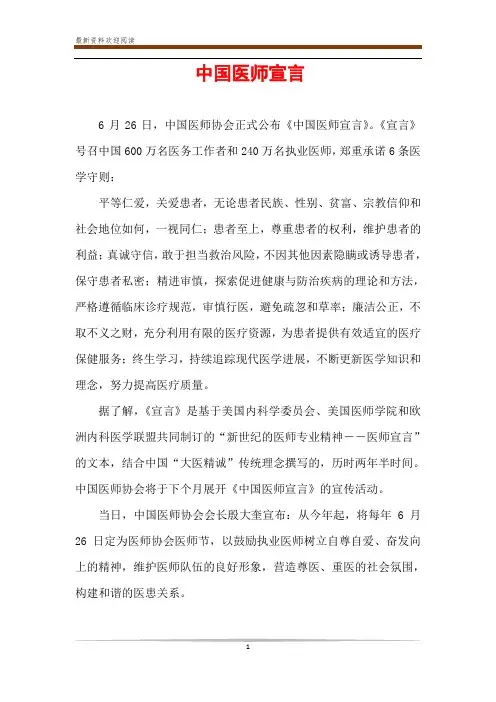 最新资料欢迎阅读

中国医师宣言

6 月 26 日，中国医师协会正式公布《中国医师宣言》。《宣言》号召中国 600 万名医务工作者和 240 万名执业医师，郑重承诺 6 条医学守则：

平等仁爱，关爱患者，无论患者民族、性别、贫富、宗教信仰和社会地位如何，一视同仁；患者至上，尊重患者的权利，维护患者的利益；真诚守信，敢于担当救治风险，不因其他因素隐瞒或诱导患者，保守患者私密；精进审慎，探索促进健康与防治疾病的理论和方法，严格遵循临床诊疗规范，审慎行医，避免疏忽和草率；廉洁公正，不取不义之财，充分利用有限的医疗资源，为患者提供有效适宜的医疗保健服务；终生学习，持续追踪现代医学进展，不断更新医学知识和理念，努力提高医疗质量。

据了解，《宣言》是基于美国内科学委员会、美国医师学院和欧洲内科医学联盟共同制订的“新世纪的医师专业精神——医师宣言”的文本，结合中国“大医精诚”传统理念撰写的，历时两年半时间。中国医师协会将于下个月展开《中国医师宣言》的宣传活动。

当日，中国医师协会会长殷大奎宣布：从今年起，将每年 6 月 26 日定为医师协会医师节，以鼓励执业医师树立自尊自爱、奋发向上的精神，维护医师队伍的良好形象，营造尊医、重医的社会氛围，构建和谐的医患关系。

1